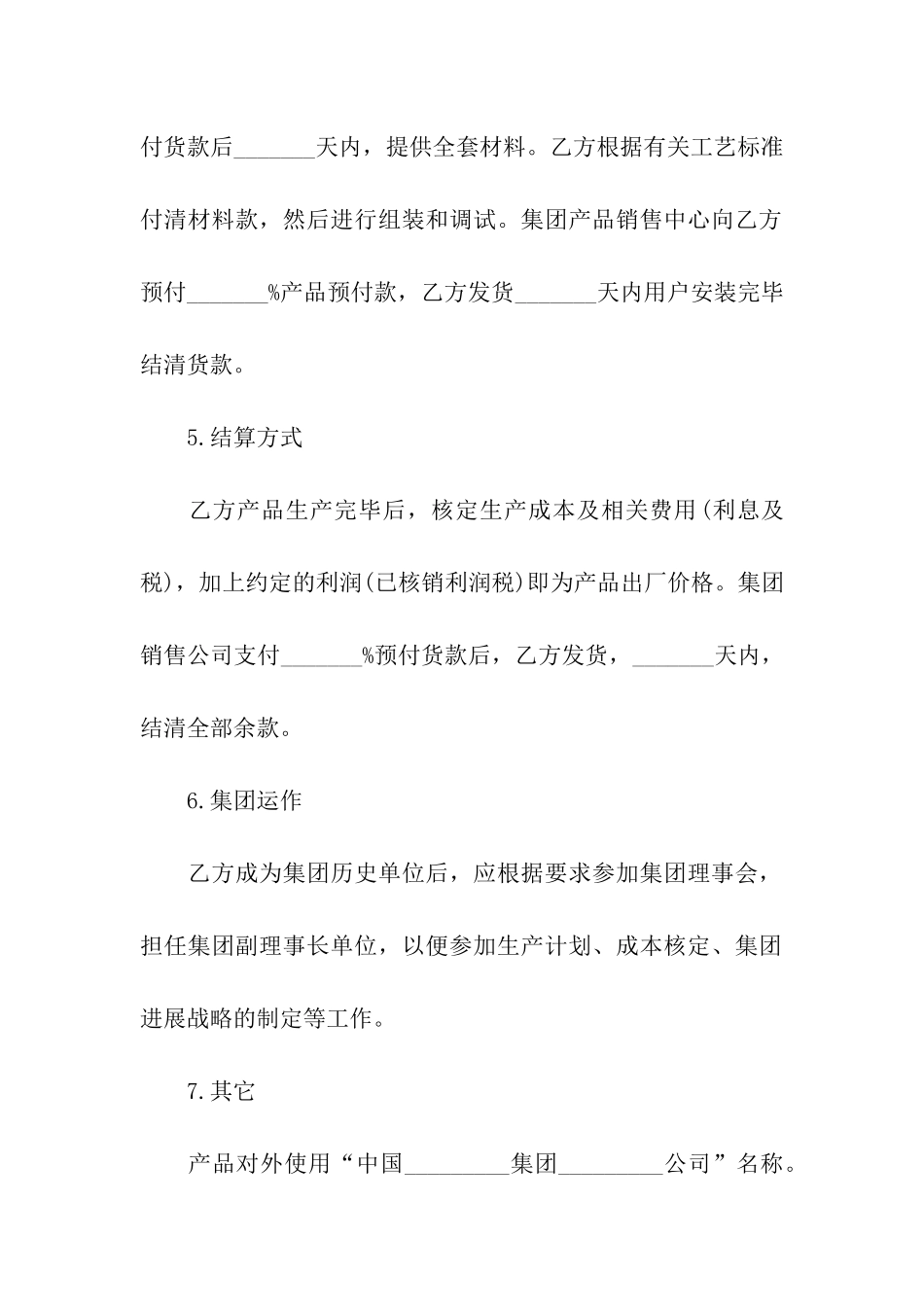 付货款后_______天内，提供全套材料。乙方根据有关工艺标准付清材料款，然后进行组装和调试。集团产品销售中心向乙方预付_______%产品预付款，乙方发货_______天内用户安装完毕结清货款。

5.结算方式

乙方产品生产完毕后，核定生产成本及相关费用(利息及税)，加上约定的利润(已核销利润税)即为产品出厂价格。集团销售公司支付_______%预付货款后，乙方发货，_______天内，结清全部余款。

6.集团运作

乙方成为集团历史单位后，应根据要求参加集团理事会，担任集团副理事长单位，以便参加生产计划、成本核定、集团进展战略的制定等工作。

7.其它

产品对外使用“中国_________集团_________公司”名称。